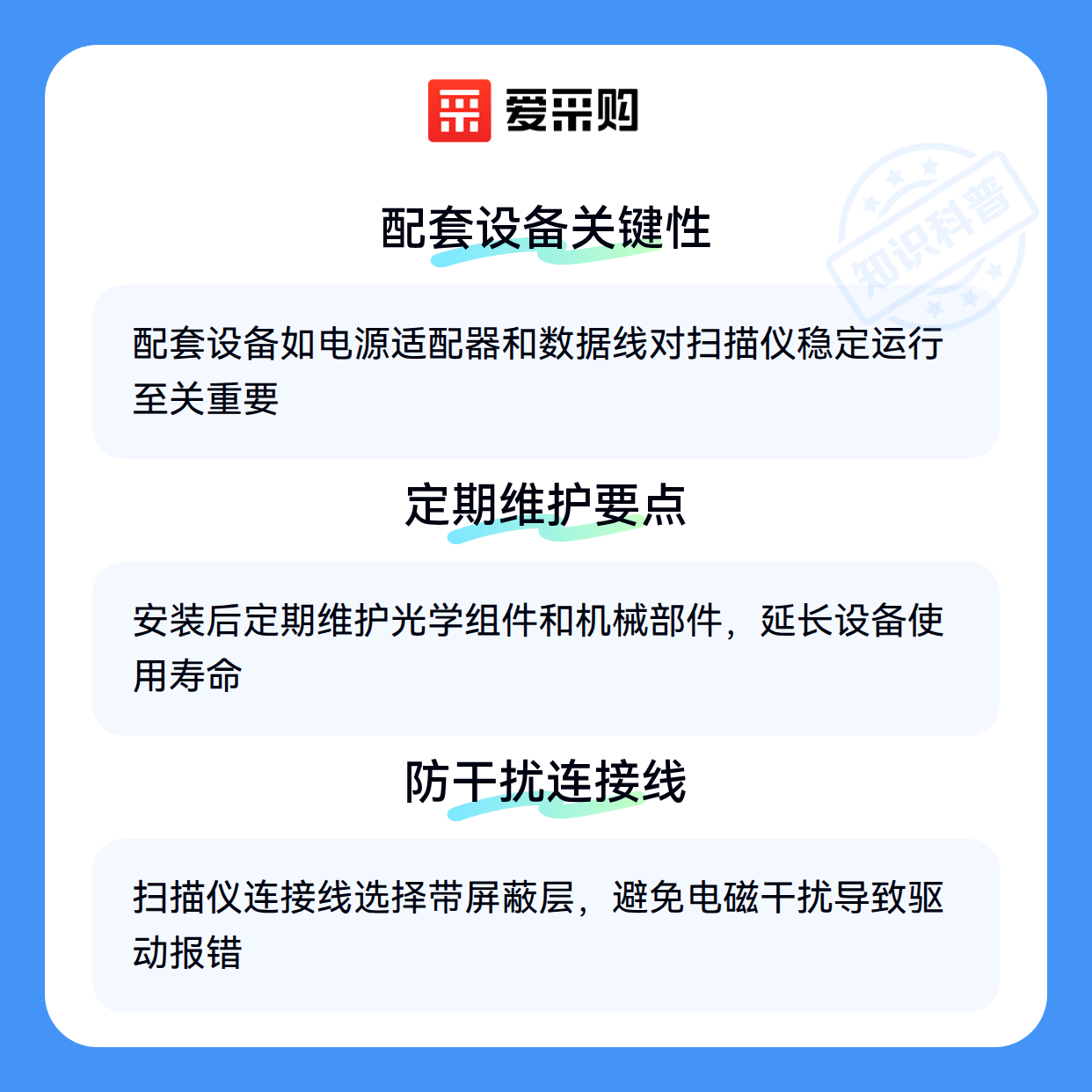 爱采购

配套设备关键性

配套设备如电源适配器和数据线对扫描仪稳定运行至关重要

定期维护要点

安装后定期维护光学组件和机械部件，延长设备使用寿命

防干扰连接线

扫描仪连接线选择带屏蔽层，避免电磁干扰导致驱动报错

知识科普